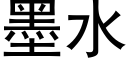 墨水